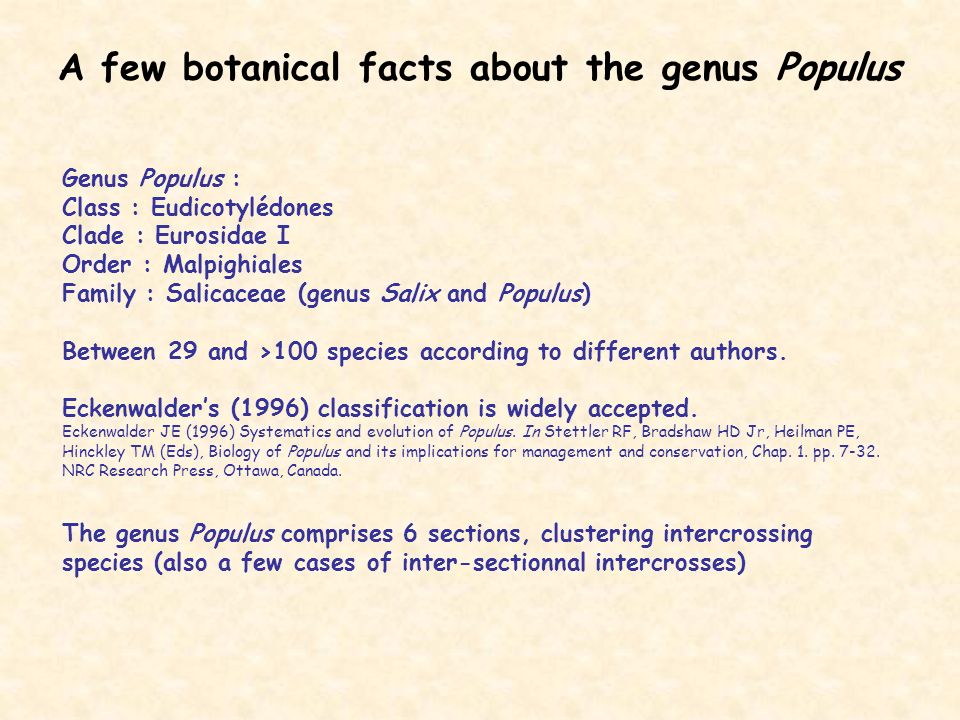 A few botanical facts about the genus Populus

Genus Populus :
Class : Eudicotylédones
Clade : Eurosidae I
Order : Malpighiales
Family : Salicaceae (genus Salix and Populus)

Between 29 and >100 species according to different authors.

Eckenwalder's (1996) classification is widely accepted.
Eckenwalder JE (1996) Systematics and evolution of Populus. In Stettler RF, Bradshaw HD Jr, Heilman PE, Hinckley TM (Eds), Biology of Populus and its implications for management and conservation, Chap. 1. pp. 7-32. NRC Research Press, Ottawa, Canada.

The genus Populus comprises 6 sections, clustering intercrossing species (also a few cases of inter-sectionnal intercrosses)